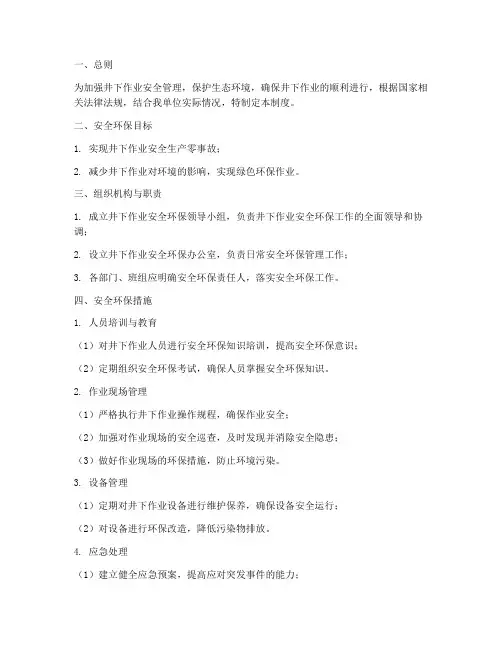 一、总则

为加强井下作业安全管理，保护生态环境，确保井下作业的顺利进行，根据国家相关法律法规，结合我单位实际情况，特制定本制度。

二、安全环保目标

1. 实现井下作业安全生产零事故；

2. 减少井下作业对环境的影响，实现绿色环保作业。

三、组织机构与职责

1. 成立井下作业安全环保领导小组，负责井下作业安全环保工作的全面领导和协调；

2. 设立井下作业安全环保办公室，负责日常安全环保管理工作；

3. 各部门、班组应明确安全环保责任人，落实安全环保工作。

四、安全环保措施

1. 人员培训与教育

（1）对井下作业人员进行安全环保知识培训，提高安全环保意识；

（2）定期组织安全环保考试，确保人员掌握安全环保知识。

2. 作业现场管理

（1）严格执行井下作业操作规程，确保作业安全；

（2）加强对作业现场的安全巡查，及时发现并消除安全隐患；

（3）做好作业现场的环保措施，防止环境污染。

3. 设备管理

（1）定期对井下作业设备进行维护保养，确保设备安全运行；

（2）对设备进行环保改造，降低污染物排放。

4. 应急处理

（1）建立健全应急预案，提高应对突发事件的能力；